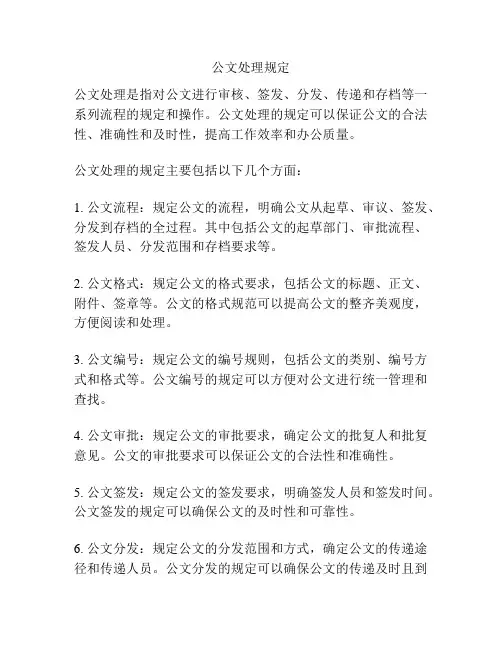 公文处理规定

公文处理是指对公文进行审核、签发、分发、传递和存档等一系列流程的规定和操作。公文处理的规定可以保证公文的合法性、准确性和及时性，提高工作效率和办公质量。

公文处理的规定主要包括以下几个方面：

1. 公文流程：规定公文的流程，明确公文从起草、审议、签发、分发到存档的全过程。其中包括公文的起草部门、审批流程、签发人员、分发范围和存档要求等。

2. 公文格式：规定公文的格式要求，包括公文的标题、正文、附件、签章等。公文的格式规范可以提高公文的整齐美观度，方便阅读和处理。

3. 公文编号：规定公文的编号规则，包括公文的类别、编号方式和格式等。公文编号的规定可以方便对公文进行统一管理和查找。

4. 公文审批：规定公文的审批要求，确定公文的批复人和批复意见。公文的审批要求可以保证公文的合法性和准确性。

5. 公文签发：规定公文的签发要求，明确签发人员和签发时间。公文签发的规定可以确保公文的及时性和可靠性。

6. 公文分发：规定公文的分发范围和方式，确定公文的传递途径和传递人员。公文分发的规定可以确保公文的传递及时且到